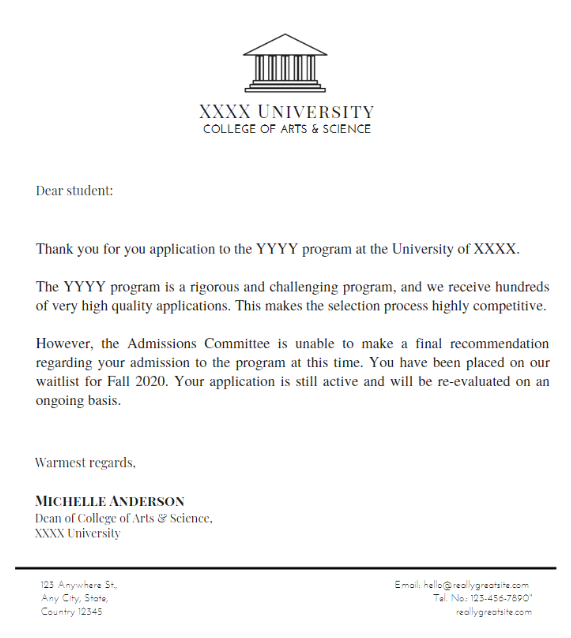 XXXX UNIVERSITY
COLLEGE OF ARTS & SCIENCE

Dear student:

Thank you for you application to the YYYY program at the University of XXXX.

The YYYY program is a rigorous and challenging program, and we receive hundreds of very high quality applications. This makes the selection process highly competitive.

However, the Admissions Committee is unable to make a final recommendation regarding your admission to the program at this time. You have been placed on our waitlist for Fall 2020. Your application is still active and will be re-evaluated on an ongoing basis.

Warmest regards,

MICHELLE ANDERSON
Dean of College of Arts & Science,
XXXX University

123 Anywhere St.,
Any City, State,
Country 12345

Email: hello@reallygreatsite.com
Tel. No: 123-456-7890'
reallygreatsite.com